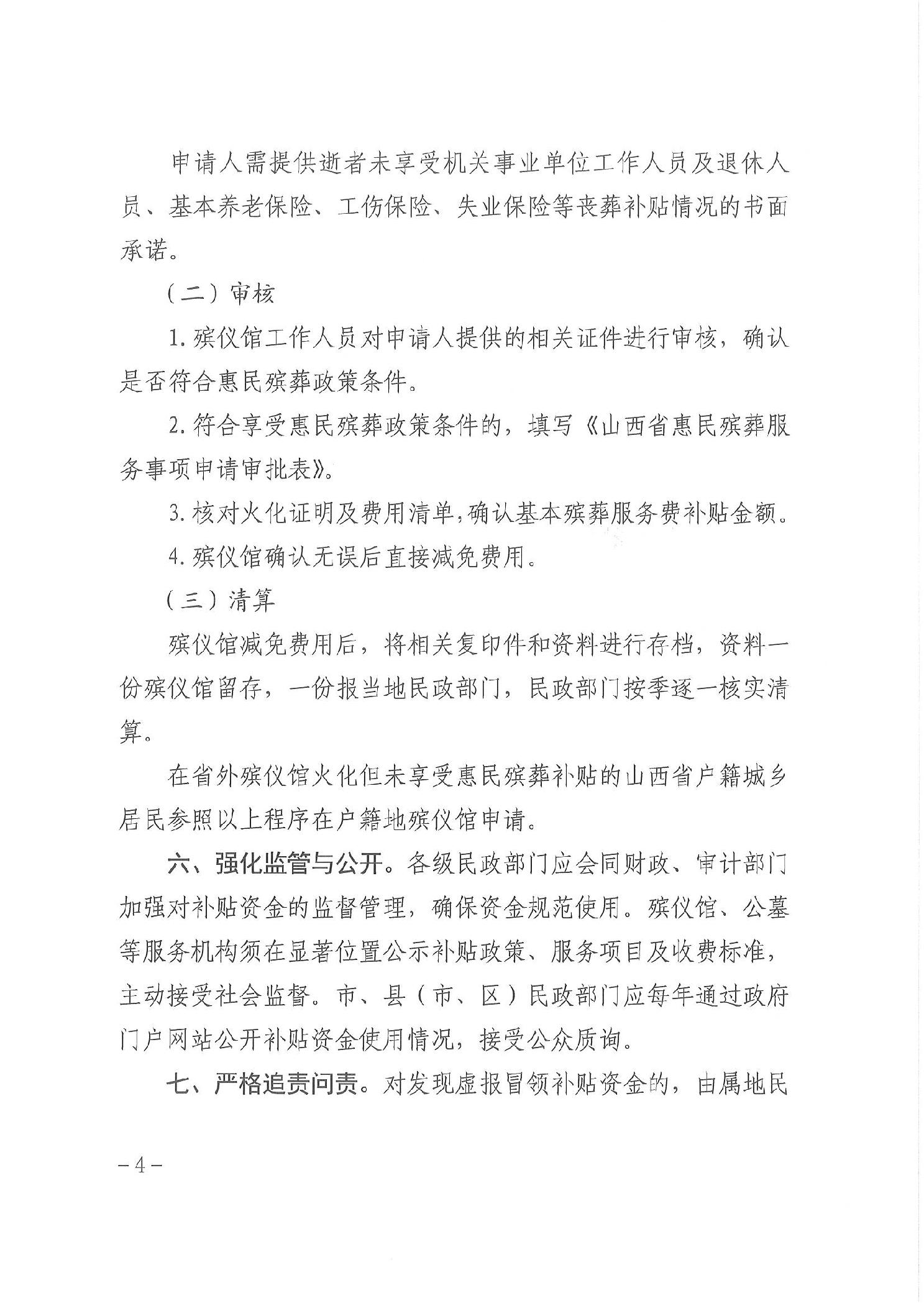 申请人需提供逝者未享受机关事业单位工作人员及退休人员、基本养老保险、工伤保险、失业保险等丧葬补贴情况的书面承诺。

（二）审核

1.殡仪馆工作人员对申请人提供的相关证件进行审核，确认是否符合惠民殡葬政策条件。

2.符合享受惠民殡葬政策条件的，填写《山西省惠民殡葬服务事项申请审批表》。

3.核对火化证明及费用清单，确认基本殡葬服务费补贴金额。

4.殡仪馆确认无误后直接减免费用。

（三）清算

殡仪馆减免费用后，将相关复印件和资料进行存档，资料一份殡仪馆留存，一份报当地民政部门，民政部门按季逐一核实清算。

在省外殡仪馆火化但未享受惠民殡葬补贴的山西省户籍城乡居民参照以上程序在户籍地殡仪馆申请。

六、强化监管与公开。各级民政部门应会同财政、审计部门加强对补贴资金的监督管理，确保资金规范使用。殡仪馆、公墓等服务机构须在显著位置公示补贴政策、服务项目及收费标准，主动接受社会监督。市、县（市、区）民政部门应每年通过政府门户网站公开补贴资金使用情况，接受公众质询。

七、严格追责问责。对发现虚报冒领补贴资金的，由属地民

－4－